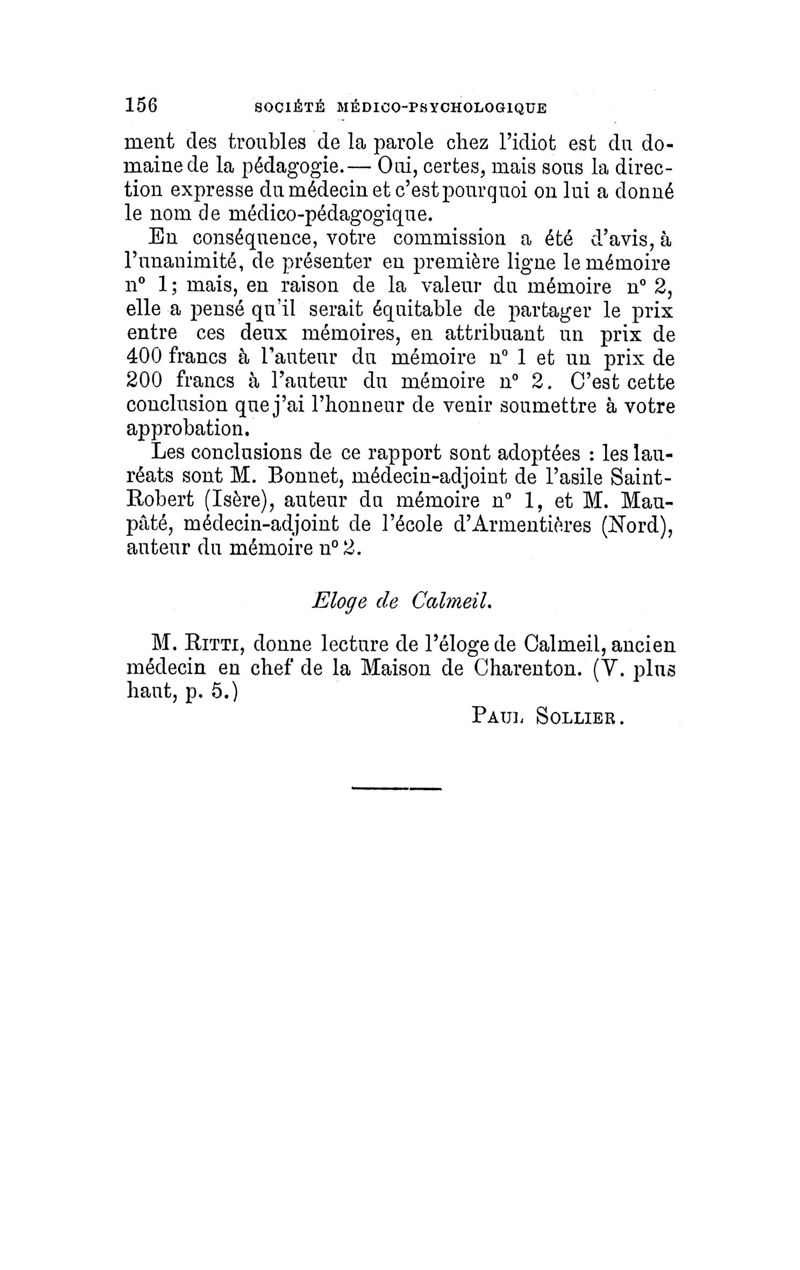 156 SOCIÉTÉ MÉDICO-PSYCHOLOGIQUE

ment des troubles de la parole chez l'idiot est du domaine de la pédagogie. — Oui, certes, mais sous la direction expresse du médecin et c'est pourquoi on lui a donné le nom de médico-pédagogique.

En conséquence, votre commission a été d'avis, à l'unanimité, de présenter en première ligne le mémoire n° 1; mais, en raison de la valeur du mémoire n° 2, elle a pensé qu'il serait équitable de partager le prix entre ces deux mémoires, en attribuant un prix de 400 francs à l'auteur du mémoire n° 1 et un prix de 200 francs à l'auteur du mémoire n° 2. C'est cette conclusion que j'ai l'honneur de venir soumettre à votre approbation.

Les conclusions de ce rapport sont adoptées : les lauréats sont M. Bonnet, médecin-adjoint de l'asile Saint-Robert (Isère), auteur du mémoire n° 1, et M. Maupâté, médecin-adjoint de l'école d'Armentières (Nord), auteur du mémoire n° 2.

Eloge de Calmeil.

M. Ritti, donne lecture de l'éloge de Calmeil, ancien médecin en chef de la Maison de Charenton. (V. plus haut, p. 5.)

Paul Sollier.